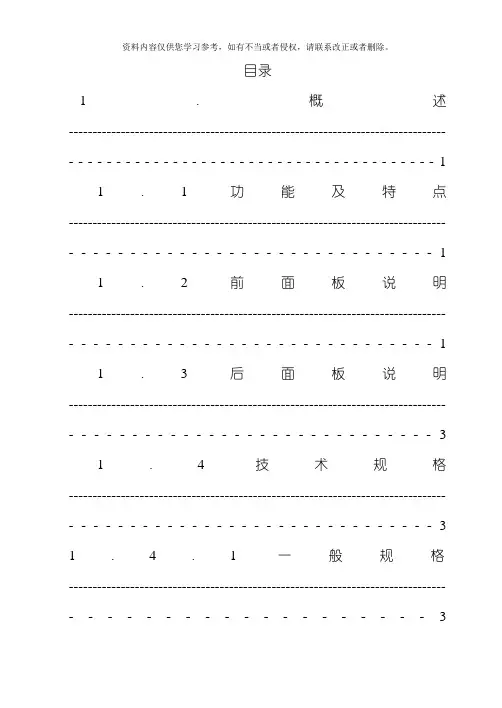 资料内容仅供您学习参考，如有不当或者侵权，请联系改正或者删除。

目录

1.概述 1

1.1功能及特点 1

1.2前面板说明 1

1.3后面板说明 3

1.4技术规格 3

1.4.1一般规格 3